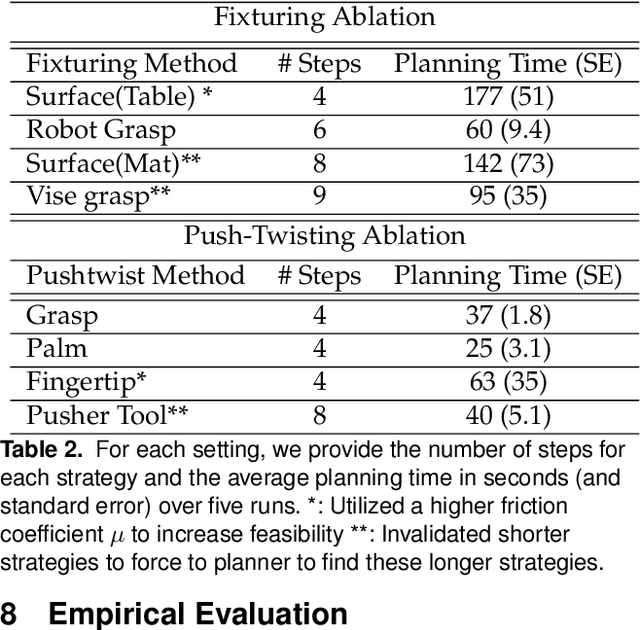 Fixturing Ablation

| Fixturing Method | # Steps | Planning Time (SE) |
|---|---|---|
| Surface(Table) * | 4 | 177 (51) |
| Robot Grasp | 6 | 60 (9.4) |
| Surface(Mat)** | 8 | 142 (73) |
| Vise grasp** | 9 | 95 (35) |

Push-Twisting Ablation

| Pushtwist Method | # Steps | Planning Time (SE) |
|---|---|---|
| Grasp | 4 | 37 (1.8) |
| Palm | 4 | 25 (3.1) |
| Fingertip* | 4 | 63 (35) |
| Pusher Tool** | 8 | 40 (5.1) |

**Table 2.** For each setting, we provide the number of steps for each strategy and the average planning time in seconds (and standard error) over five runs. *: Utilized a higher friction coefficient $\mu$ to increase feasibility **: Invalidated shorter strategies to force to planner to find these longer strategies.

8 Empirical Evaluation